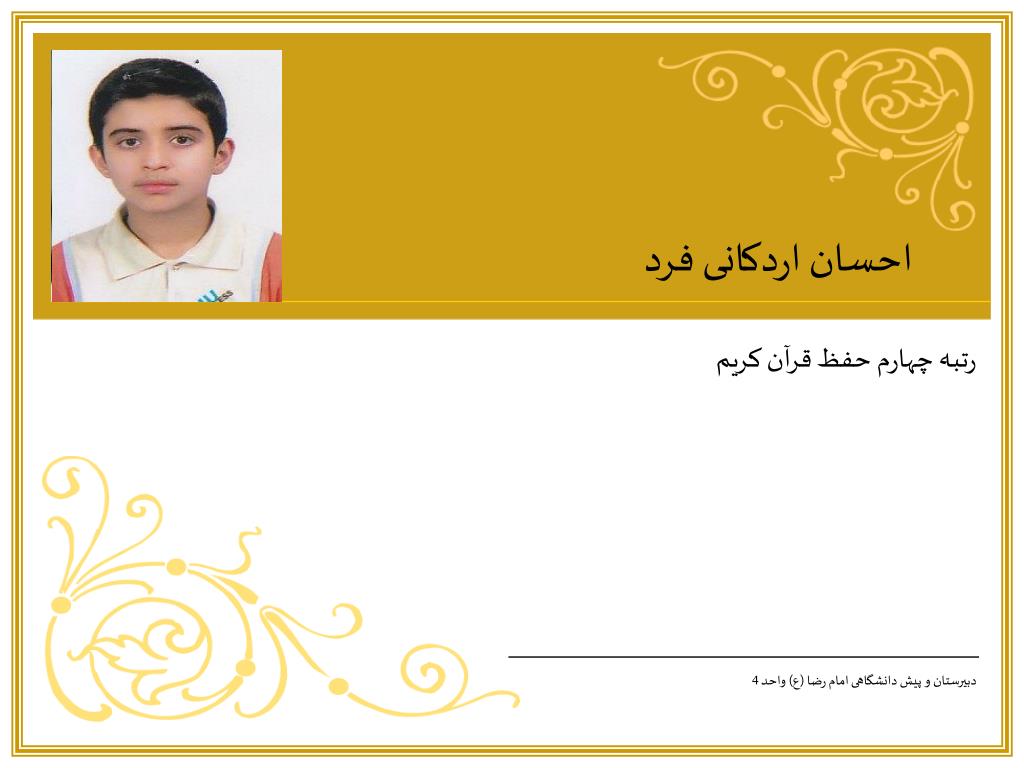 احسان اردکانی فرد

رتبه چهارم حفظ قرآن کریم

دبیرستان و پیش دانشگاهی امام رضا (ع) واحد 4